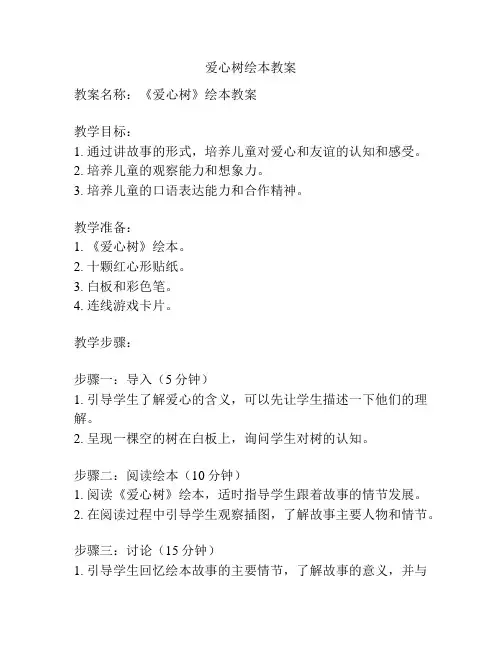 爱心树绘本教案

教案名称：《爱心树》绘本教案

教学目标：
1. 通过讲故事的形式，培养儿童对爱心和友谊的认知和感受。
2. 培养儿童的观察能力和想象力。
3. 培养儿童的口语表达能力和合作精神。

教学准备：
1. 《爱心树》绘本。
2. 十颗红心形贴纸。
3. 白板和彩色笔。
4. 连线游戏卡片。

教学步骤：

步骤一：导入（5 分钟）
1. 引导学生了解爱心的含义，可以先让学生描述一下他们的理解。
2. 呈现一棵空的树在白板上，询问学生对树的认知。

步骤二：阅读绘本（10 分钟）
1. 阅读《爱心树》绘本，适时指导学生跟着故事的情节发展。
2. 在阅读过程中引导学生观察插图，了解故事主要人物和情节。

步骤三：讨论（15 分钟）
1. 引导学生回忆绘本故事的主要情节，了解故事的意义，并与